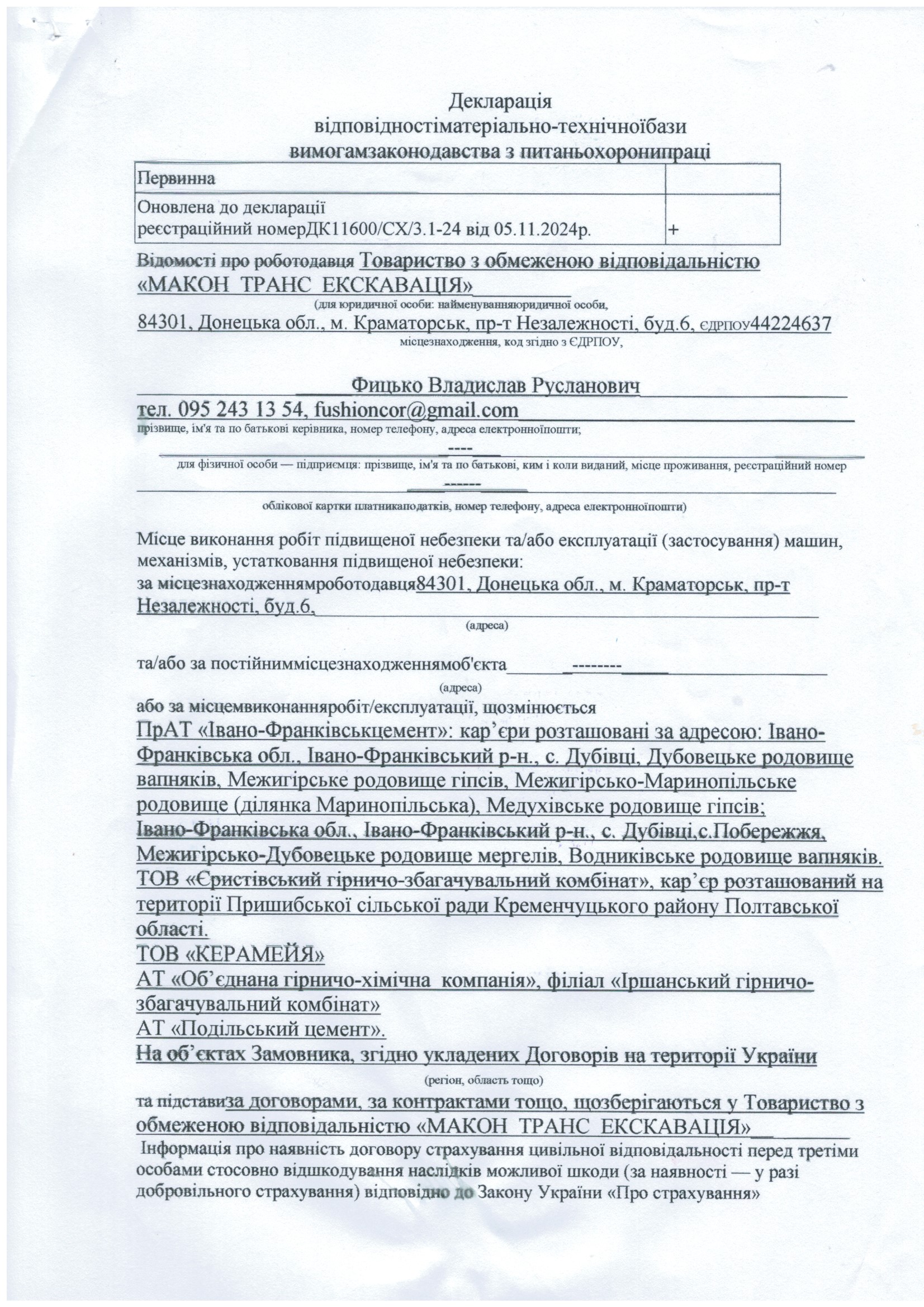 Декларація
відповідностіматеріально-технічноїбази
вимогамзаконодавства з питаньохоронипраці

| Первинна | |
|---|---|
| Оновлена до декларації реєстраційний номерДК11600/СХ/3.1-24 від 05.11.2024р. | + |

Відомості про роботодавця Товариство з обмеженою відповідальністю «МАКОН ТРАНС ЕКСКАВАЦІЯ»
(для юридичної особи: найменуванняюридичної особи,
84301, Донецька обл., м. Краматорськ, пр-т Незалежності, буд.6, ЄДРПОУ44224637
місцезнаходження, код згідно з ЄДРПОУ,

Фицько Владислав Русланович
тел. 095 243 13 54, fushioncor@gmail.com
прізвище, ім'я та по батькові керівника, номер телефону, адреса електронноїпошти;
----
для фізичної особи — підприємця: прізвище, ім'я та по батькові, ким і коли виданий, місце проживання, реєстраційний номер
------
облікової картки платникаподатків, номер телефону, адреса електронноїпошти)

Місце виконання робіт підвищеної небезпеки та/або експлуатації (застосування) машин, механізмів, устатковання підвищеної небезпеки:
за місцезнаходженнямроботодавця84301, Донецька обл., м. Краматорськ, пр-т Незалежності, буд.6,
(адреса)

та/або за постійниммісцезнаходженнямоб'єкта --------
(адреса)
або за місцемвиконанняробіт/експлуатації, щозмінюється
ПрАТ «Івано-Франківськцемент»: кар'єри розташовані за адресою: Івано-Франківська обл., Івано-Франківський р-н., с. Дубівці, Дубовецьке родовище вапняків, Межигірське родовище гіпсів, Межигірсько-Маринопільське родовище (ділянка Маринопільська), Медухівське родовище гіпсів;
Івано-Франківська обл., Івано-Франківський р-н., с. Дубівці,с.Побережжя, Межигірсько-Дубовецьке родовище мергелів, Водниківське родовище вапняків.
ТОВ «Єристівський гірничо-збагачувальний комбінат», кар'єр розташований на території Пришибської сільської ради Кременчуцького району Полтавської області.
ТОВ «КЕРАМЕЙЯ»
АТ «Об'єднана гірничо-хімічна компанія», філіал «Іршанський гірничо-збагачувальний комбінат»
АТ «Подільський цемент».
На об'єктах Замовника, згідно укладених Договорів на території України
(регіон, область тощо)
та підставиза договорами, за контрактами тощо, щозберігаються у Товариство з обмеженою відповідальністю «МАКОН ТРАНС ЕКСКАВАЦІЯ»
Інформація про наявність договору страхування цивільної відповідальності перед третіми особами стосовно відшкодування наслідків можливої шкоди (за наявності — у разі добровільного страхування) відповідно до Закону України «Про страхування»